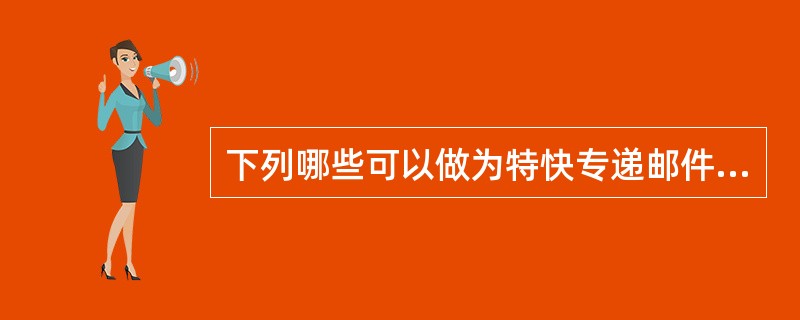 下列哪些可以做为特快专递邮件...